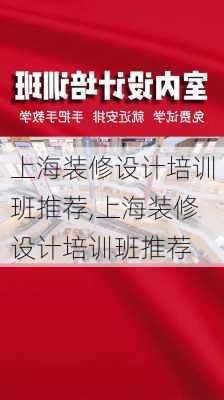 室内设计培训班

免费试学 就近安排 手把手教学

上海装修设计培训班推荐,上海装修设计培训班推荐